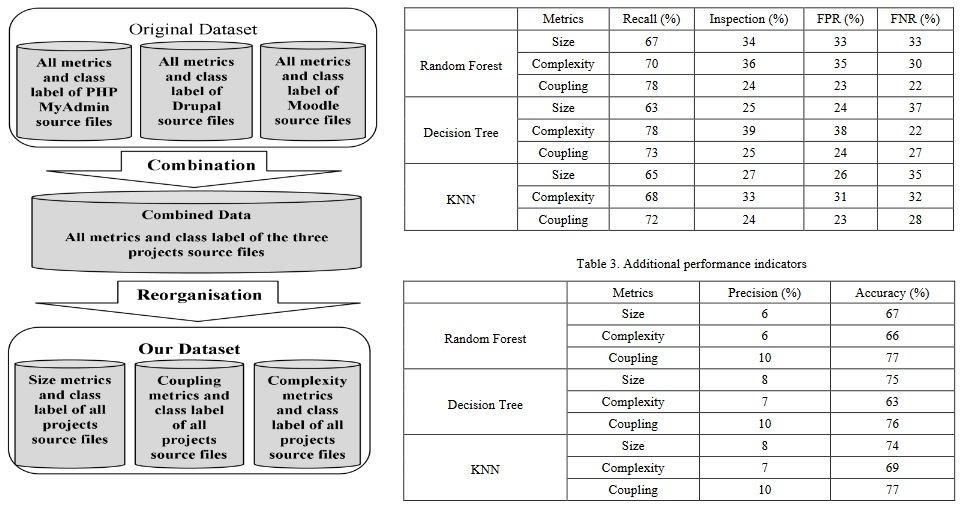 Original Dataset

All metrics and class label of PHP MyAdmin source files

All metrics and class label of Drupal source files

All metrics and class label of Moodle source files

Combination

Combined Data

All metrics and class label of the three projects source files

Reorganisation

Our Dataset

Size metrics and class label of all projects source files

Coupling metrics and class label of all projects source files

Complexity metrics and class label of all projects source files

| | Metrics | Recall (%) | Inspection (%) | FPR (%) | FNR (%) |
|---|---|---|---|---|---|
| Random Forest | Size | 67 | 34 | 33 | 33 |
| | Complexity | 70 | 36 | 35 | 30 |
| | Coupling | 78 | 24 | 23 | 22 |
| Decision Tree | Size | 63 | 25 | 24 | 37 |
| | Complexity | 78 | 39 | 38 | 22 |
| | Coupling | 73 | 25 | 24 | 27 |
| KNN | Size | 65 | 27 | 26 | 35 |
| | Complexity | 68 | 33 | 31 | 32 |
| | Coupling | 72 | 24 | 23 | 28 |

Table 3. Additional performance indicators

| | Metrics | Precision (%) | Accuracy (%) |
|---|---|---|---|
| Random Forest | Size | 6 | 67 |
| | Complexity | 6 | 66 |
| | Coupling | 10 | 77 |
| Decision Tree | Size | 8 | 75 |
| | Complexity | 7 | 63 |
| | Coupling | 10 | 76 |
| KNN | Size | 8 | 74 |
| | Complexity | 7 | 69 |
| | Coupling | 10 | 77 |